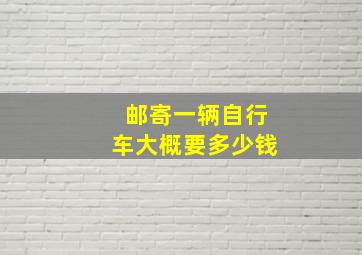 邮寄一辆自行车大概要多少钱